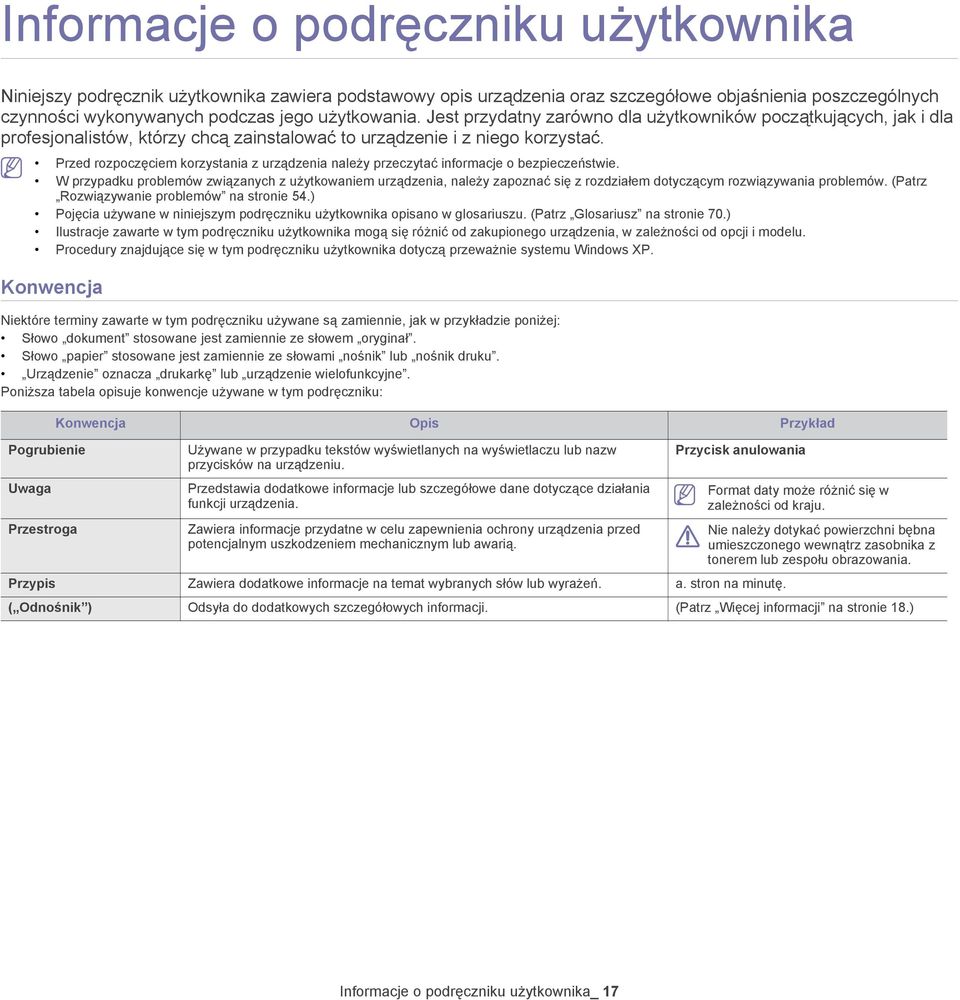 Informacje o podręczniku użytkownika

Niniejszy podręcznik użytkownika zawiera podstawowy opis urządzenia oraz szczegółowe objaśnienia poszczególnych czynności wykonywanych podczas jego użytkowania. Jest przydatny zarówno dla użytkowników początkujących, jak i dla profesjonalistów, którzy chcą zainstalować to urządzenie i z niego korzystać.

• Przed rozpoczęciem korzystania z urządzenia należy przeczytać informacje o bezpieczeństwie.
• W przypadku problemów związanych z użytkowaniem urządzenia, należy zapoznać się z rozdziałem dotyczącym rozwiązywania problemów. (Patrz „Rozwiązywanie problemów” na stronie 54.)
• Pojęcia używane w niniejszym podręczniku użytkownika opisano w glosariuszu. (Patrz „Glosariusz” na stronie 70.)
• Ilustracje zawarte w tym podręczniku użytkownika mogą się różnić od zakupionego urządzenia, w zależności od opcji i modelu.
• Procedury znajdujące się w tym podręczniku użytkownika dotyczą przeważnie systemu Windows XP.

Konwencja

Niektóre terminy zawarte w tym podręczniku używane są zamiennie, jak w przykładzie poniżej:
• Słowo „dokument” stosowane jest zamiennie ze słowem „oryginał”.
• Słowo „papier” stosowane jest zamiennie ze słowami „nośnik” lub „nośnik druku”.
• „Urządzenie” oznacza „drukarkę” lub „urządzenie wielofunkcyjne”.
Poniższa tabela opisuje konwencje używane w tym podręczniku:

| Konwencja | Opis | Przykład |
|---|---|---|
| Pogrubienie | Używane w przypadku tekstów wyświetlanych na wyświetlaczu lub nazw przycisków na urządzeniu. | Przycisk anulowania |
| Uwaga | Przedstawia dodatkowe informacje lub szczegółowe dane dotyczące działania funkcji urządzenia. | Format daty może różnić się w zależności od kraju. |
| Przestroga | Zawiera informacje przydatne w celu zapewnienia ochrony urządzenia przed potencjalnym uszkodzeniem mechanicznym lub awarią. | Nie należy dotykać powierzchni bębna umieszczonego wewnątrz zasobnika z tonerem lub zespołu obrazowania. |
| Przypis | Zawiera dodatkowe informacje na temat wybranych słów lub wyrażeń. | a. stron na minutę. |
| („Odnośnik”) | Odsyła do dodatkowych szczegółowych informacji. | (Patrz „Więcej informacji” na stronie 18.) |

Informacje o podręczniku użytkownika_ 17